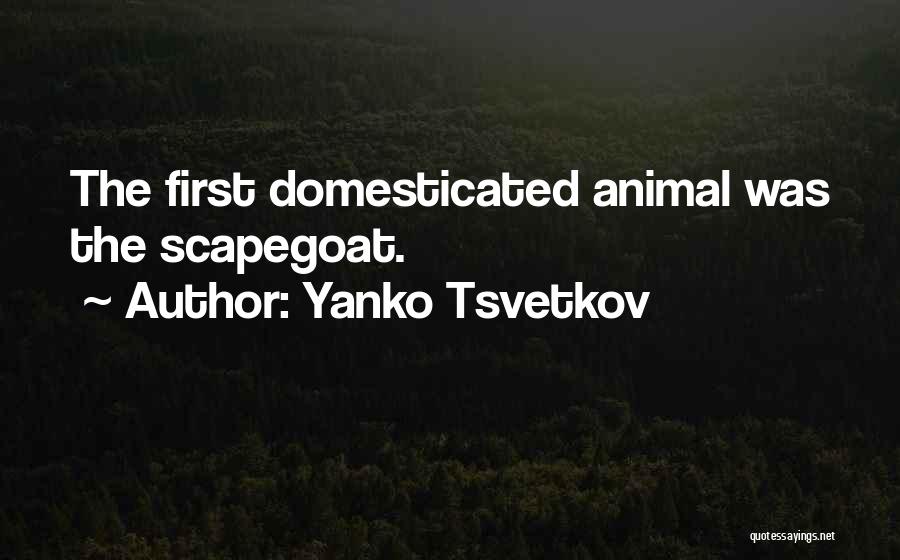 The first domesticated animal was the scapegoat.
~ Author: Yanko Tsvetkov

quotessayings.net